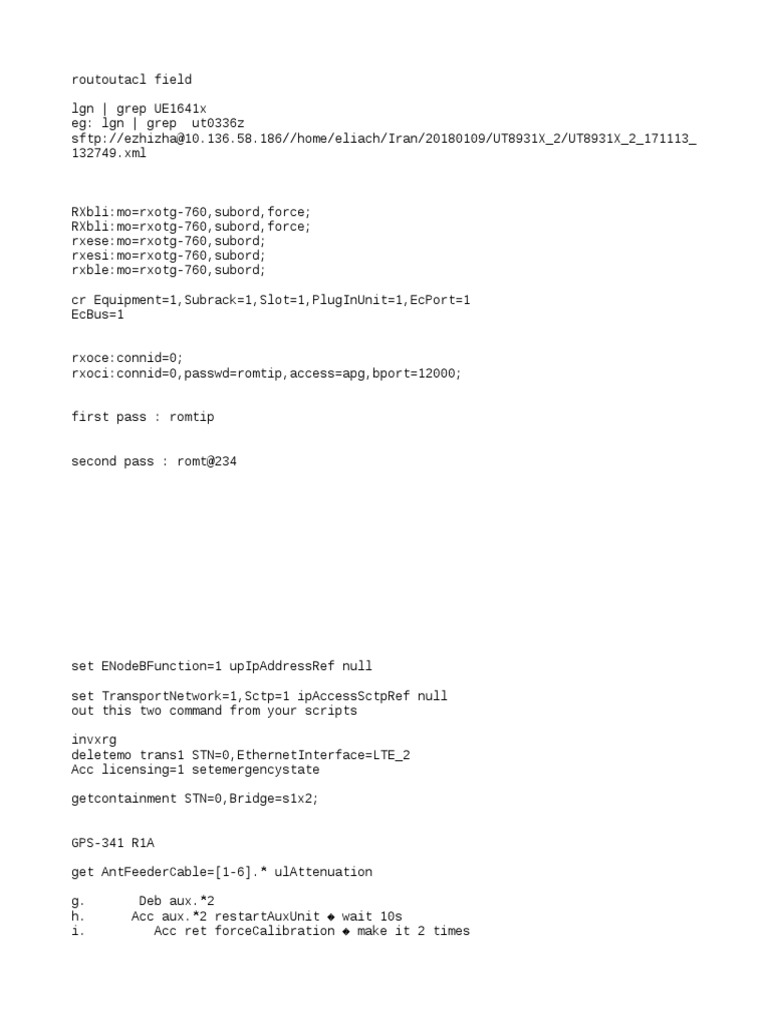 routoutacl field

lgn | grep UE1641x
eg: lgn | grep ut0336z
sftp://ezhizha@10.136.58.186//home/eliach/Iran/20180109/UT8931X_2/UT8931X_2_171113_132749.xml

RXbli:mo=rxotg-760,subord,force;
RXbli:mo=rxotg-760,subord,force;
rxese:mo=rxotg-760,subord;
rxesi:mo=rxotg-760,subord;
rxble:mo=rxotg-760,subord;

cr Equipment=1,Subrack=1,Slot=1,PlugInUnit=1,EcPort=1
EcBus=1

rxoce:connid=0;
rxoci:connid=0,passwd=romtip,access=apg,bport=12000;

first pass : romtip

second pass : romt@234

set ENodeBFunction=1 upIpAddressRef null

set TransportNetwork=1,Sctp=1 ipAccessSctpRef null
out this two command from your scripts

invxrg
deletemo trans1 STN=0,EthernetInterface=LTE_2
Acc licensing=1 setemergencystate

getcontainment STN=0,Bridge=s1x2;

GPS-341 R1A

get AntFeederCable=[1-6].* ulAttenuation

g. Deb aux.*2
h. Acc aux.*2 restartAuxUnit ◆ wait 10s
i. Acc ret forceCalibration ◆ make it 2 times